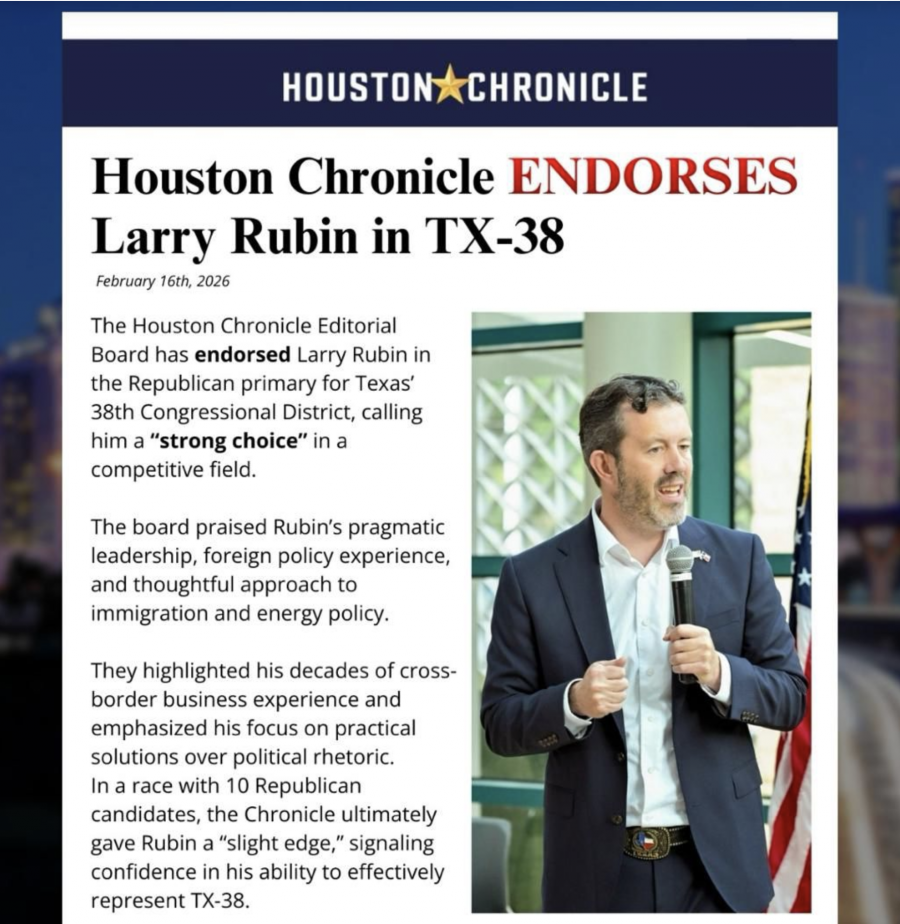 HOUSTON★CHRONICLE

Houston Chronicle ENDORSES Larry Rubin in TX-38

February 16th, 2026

The Houston Chronicle Editorial Board has endorsed Larry Rubin in the Republican primary for Texas' 38th Congressional District, calling him a "strong choice" in a competitive field.

The board praised Rubin's pragmatic leadership, foreign policy experience, and thoughtful approach to immigration and energy policy.

They highlighted his decades of cross-border business experience and emphasized his focus on practical solutions over political rhetoric.
In a race with 10 Republican candidates, the Chronicle ultimately gave Rubin a "slight edge," signaling confidence in his ability to effectively represent TX-38.